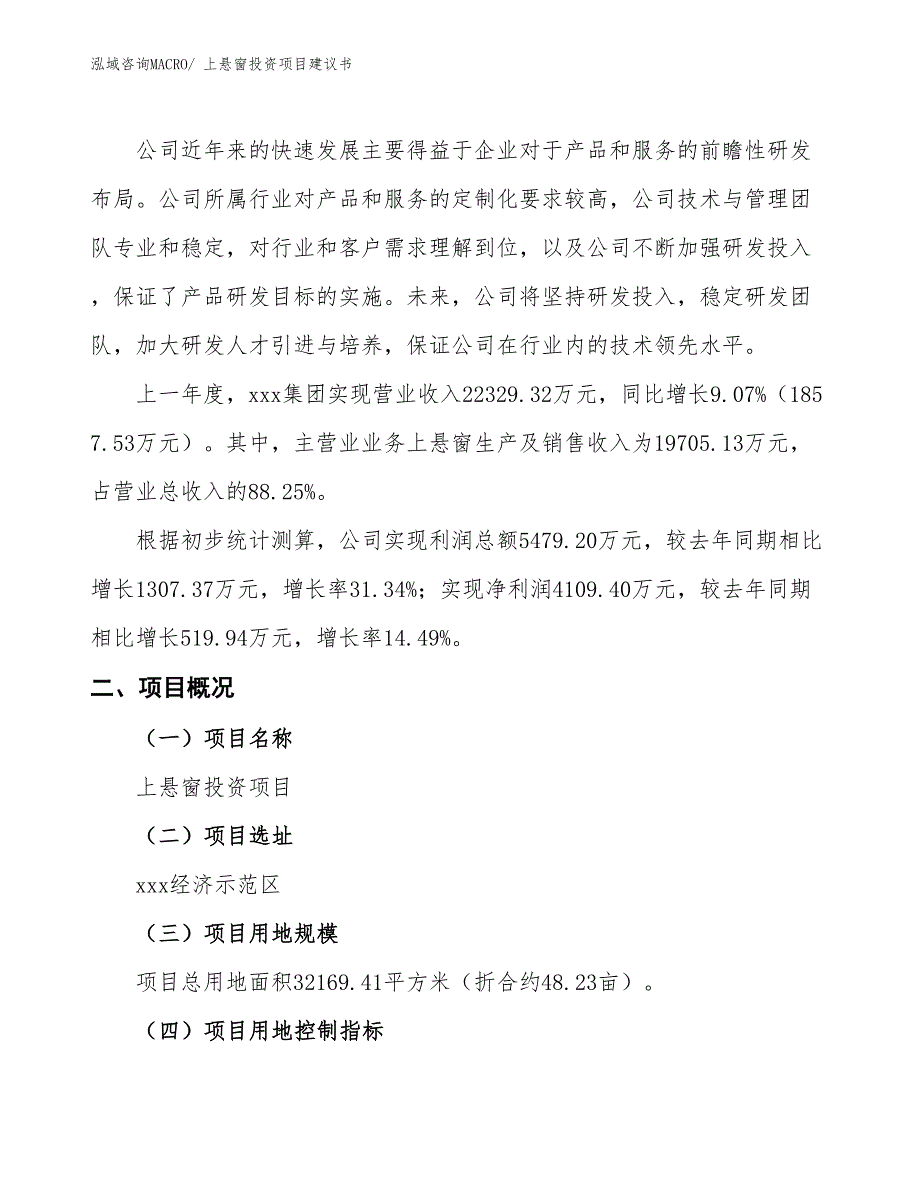 泓域咨询MACRO/ 上悬窗投资项目建议书

公司近年来的快速发展主要得益于企业对于产品和服务的前瞻性研发布局。公司所属行业对产品和服务的定制化要求较高，公司技术与管理团队专业和稳定，对行业和客户需求理解到位，以及公司不断加强研发投入，保证了产品研发目标的实施。未来，公司将坚持研发投入，稳定研发团队，加大研发人才引进与培养，保证公司在行业内的技术领先水平。

上一年度，xxx集团实现营业收入22329.32万元，同比增长9.07%（1857.53万元）。其中，主营业业务上悬窗生产及销售收入为19705.13万元，占营业总收入的88.25%。

根据初步统计测算，公司实现利润总额5479.20万元，较去年同期相比增长1307.37万元，增长率31.34%；实现净利润4109.40万元，较去年同期相比增长519.94万元，增长率14.49%。

二、项目概况

（一）项目名称

上悬窗投资项目

（二）项目选址

xxx经济示范区

（三）项目用地规模

项目总用地面积32169.41平方米（折合约48.23亩）。

（四）项目用地控制指标